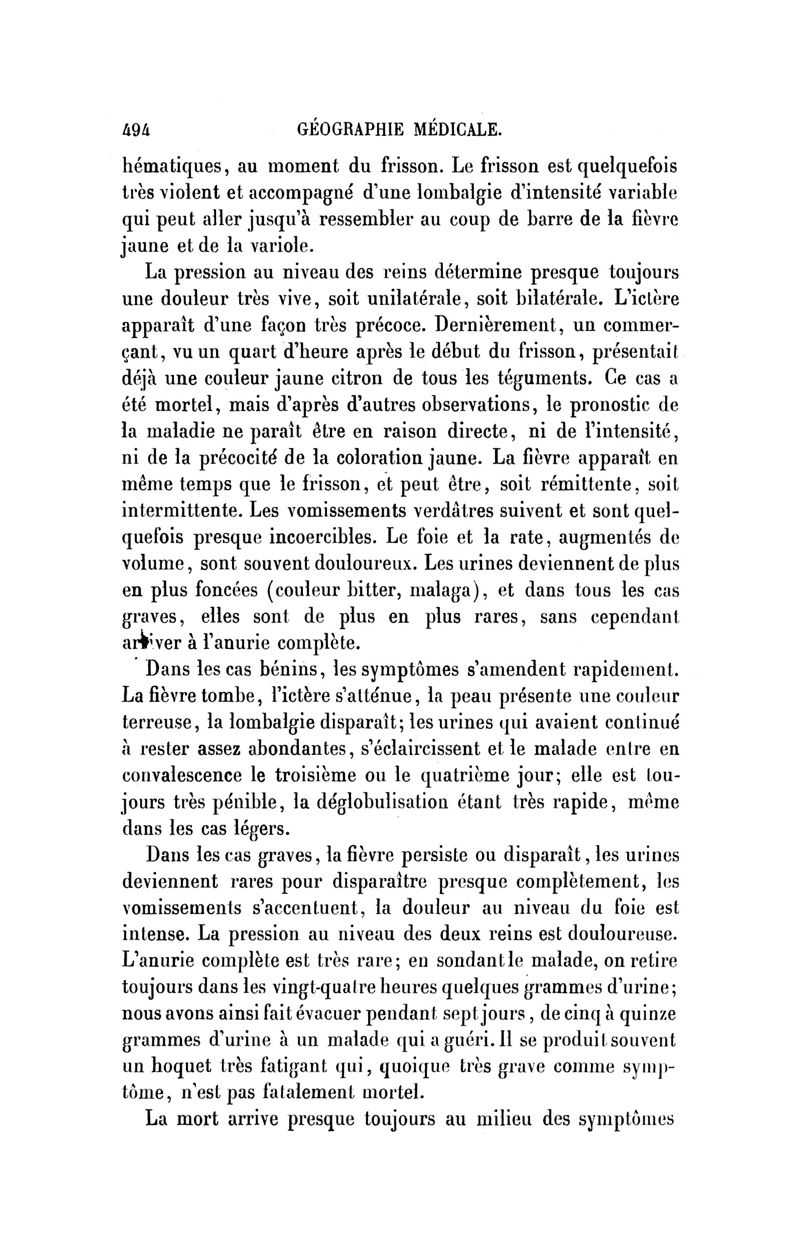 494 GÉOGRAPHIE MÉDICALE.

hématiques, au moment du frisson. Le frisson est quelquefois très violent et accompagné d'une lombalgie d'intensité variable qui peut aller jusqu'à ressembler au coup de barre de la fièvre jaune et de la variole.

La pression au niveau des reins détermine presque toujours une douleur très vive, soit unilatérale, soit bilatérale. L'ictère apparaît d'une façon très précoce. Dernièrement, un commerçant, vu un quart d'heure après le début du frisson, présentait déjà une couleur jaune citron de tous les téguments. Ce cas a été mortel, mais d'après d'autres observations, le pronostic de la maladie ne paraît être en raison directe, ni de l'intensité, ni de la précocité de la coloration jaune. La fièvre apparaît en même temps que le frisson, et peut être, soit rémittente, soit intermittente. Les vomissements verdâtres suivent et sont quelquefois presque incoercibles. Le foie et la rate, augmentés de volume, sont souvent douloureux. Les urines deviennent de plus en plus foncées (couleur bitter, malaga), et dans tous les cas graves, elles sont de plus en plus rares, sans cependant arriver à l'anurie complète.

Dans les cas bénins, les symptômes s'amendent rapidement. La fièvre tombe, l'ictère s'atténue, la peau présente une couleur terreuse, la lombalgie disparaît; les urines qui avaient continué à rester assez abondantes, s'éclaircissent et le malade entre en convalescence le troisième ou le quatrième jour; elle est toujours très pénible, la déglobulisation étant très rapide, même dans les cas légers.

Dans les cas graves, la fièvre persiste ou disparaît, les urines deviennent rares pour disparaître presque complètement, les vomissements s'accentuent, la douleur au niveau du foie est intense. La pression au niveau des deux reins est douloureuse. L'anurie complète est très rare; en sondant le malade, on retire toujours dans les vingt-quatre heures quelques grammes d'urine; nous avons ainsi fait évacuer pendant sept jours, de cinq à quinze grammes d'urine à un malade qui a guéri. Il se produit souvent un hoquet très fatigant qui, quoique très grave comme symptôme, n'est pas fatalement mortel.

La mort arrive presque toujours au milieu des symptômes